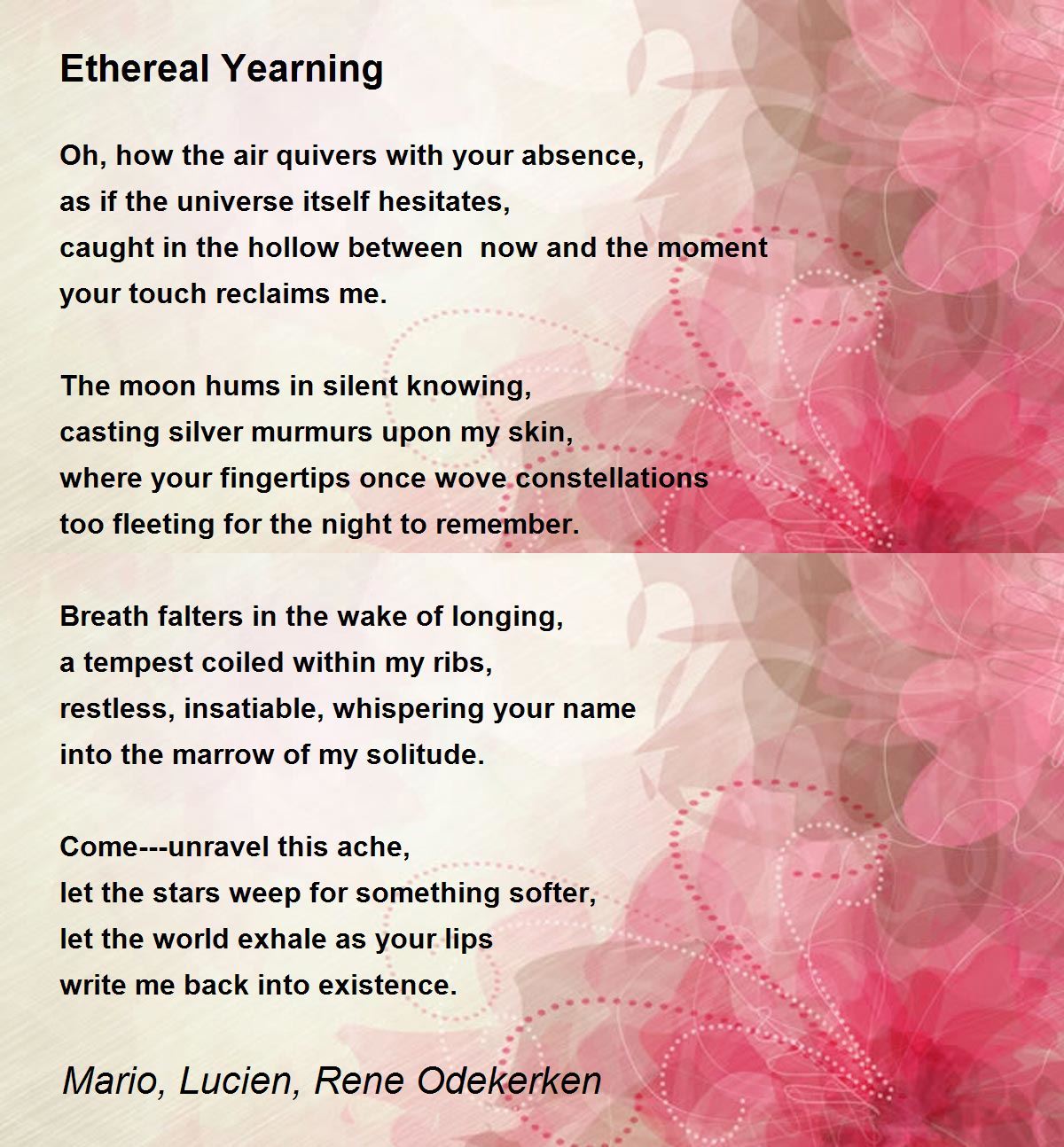 Ethereal Yearning

Oh, how the air quivers with your absence,
as if the universe itself hesitates,
caught in the hollow between  now and the moment
your touch reclaims me.

The moon hums in silent knowing,
casting silver murmurs upon my skin,
where your fingertips once wove constellations
too fleeting for the night to remember.

Breath falters in the wake of longing,
a tempest coiled within my ribs,
restless, insatiable, whispering your name
into the marrow of my solitude.

Come---unravel this ache,
let the stars weep for something softer,
let the world exhale as your lips
write me back into existence.

Mario, Lucien, Rene Odekerken